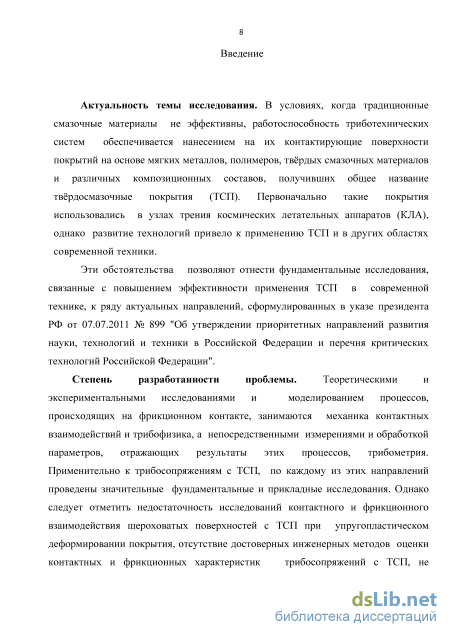 8

Введение

Актуальность темы исследования. В условиях, когда традиционные смазочные материалы не эффективны, работоспособность триботехнических систем обеспечивается нанесением на их контактирующие поверхности покрытий на основе мягких металлов, полимеров, твёрдых смазочных материалов и различных композиционных составов, получивших общее название твёрдосмазочные покрытия (ТСП). Первоначально такие покрытия использовались в узлах трения космических летательных аппаратов (КЛА), однако развитие технологий привело к применению ТСП и в других областях современной техники.

Эти обстоятельства позволяют отнести фундаментальные исследования, связанные с повышением эффективности применения ТСП в современной технике, к ряду актуальных направлений, сформулированных в указе президента РФ от 07.07.2011 № 899 "Об утверждении приоритетных направлений развития науки, технологий и техники в Российской Федерации и перечня критических технологий Российской Федерации".

Степень разработанности проблемы. Теоретическими и экспериментальными исследованиями и моделированием процессов, происходящих на фрикционном контакте, занимаются механика контактных взаимодействий и трибофизика, а непосредственными измерениями и обработкой параметров, отражающих результаты этих процессов, трибометрия. Применительно к трибосопряжениям с ТСП, по каждому из этих направлений проведены значительные фундаментальные и прикладные исследования. Однако следует отметить недостаточность исследований контактного и фрикционного взаимодействия шероховатых поверхностей с ТСП при упругопластическом деформировании покрытия, отсутствие достоверных инженерных методов оценки контактных и фрикционных характеристик трибосопряжений с ТСП, не

dsLib.net
библиотека диссертаций